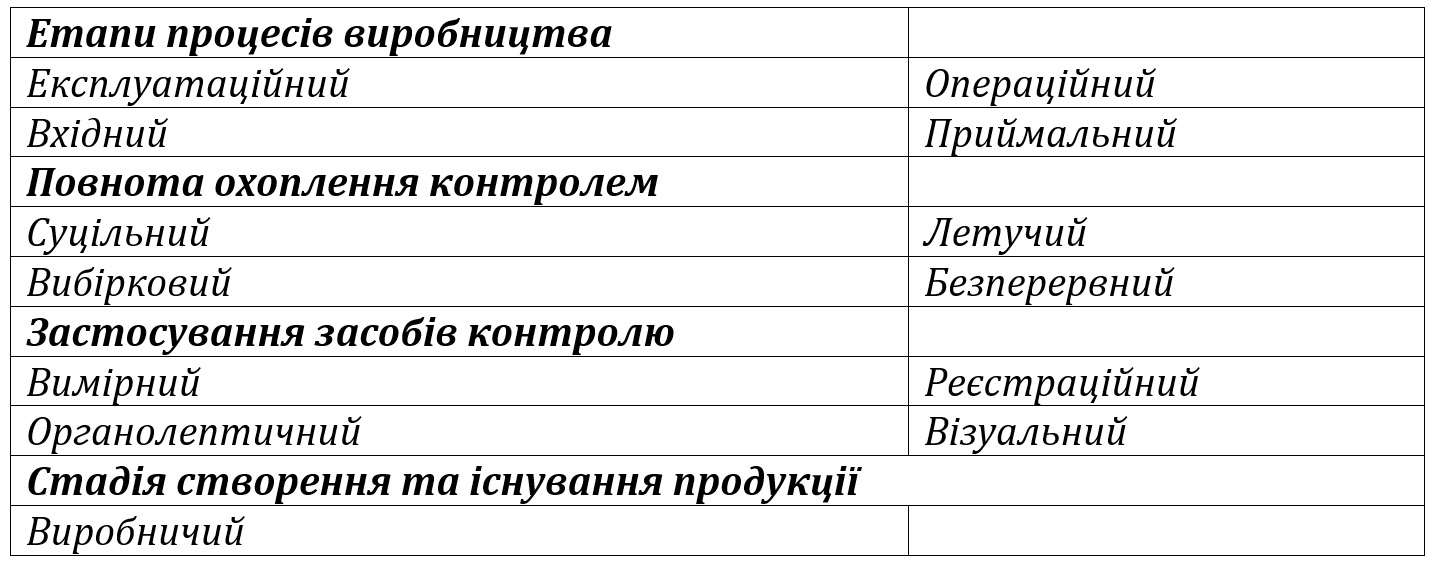 | Етапи процесів виробництва | |
|---|---|
| Експлуатаційний | Операційний |
| Вхідний | Приймальний |
| Повнота охоплення контролем | |
| Суцільний | Летучий |
| Вибірковий | Безперервний |
| Застосування засобів контролю | |
| Вимірний | Реєстраційний |
| Органолептичний | Візуальний |
| Стадія створення та існування продукції | |
| Виробничий | |